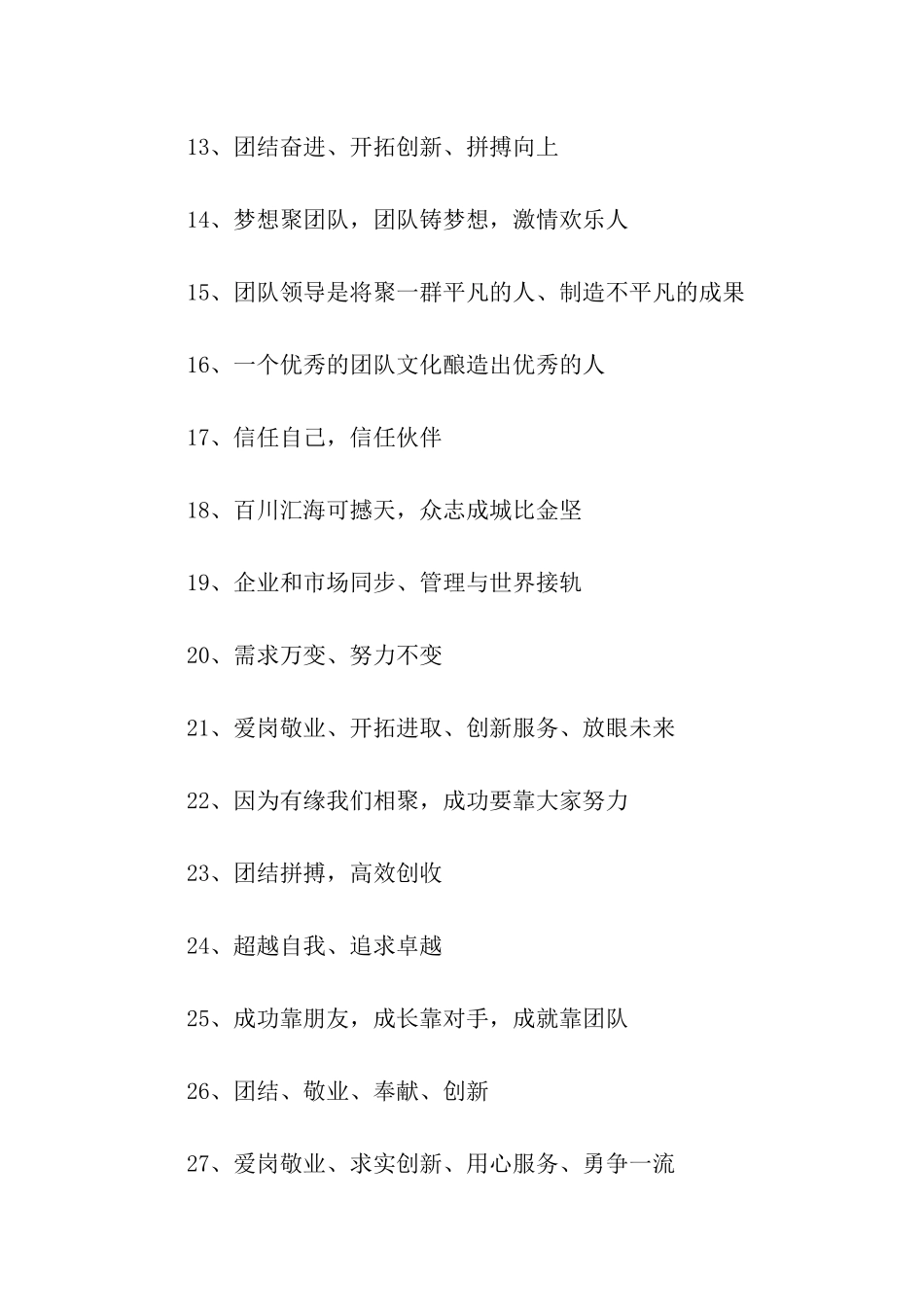 13、团结奋进、开拓创新、拼搏向上

14、梦想聚团队，团队铸梦想，激情欢乐人

15、团队领导是将聚一群平凡的人、制造不平凡的成果

16、一个优秀的团队文化酿造出优秀的人

17、信任自己，信任伙伴

18、百川汇海可撼天，众志成城比金坚

19、企业和市场同步、管理与世界接轨

20、需求万变、努力不变

21、爱岗敬业、开拓进取、创新服务、放眼未来

22、因为有缘我们相聚，成功要靠大家努力

23、团结拼搏，高效创收

24、超越自我、追求卓越

25、成功靠朋友，成长靠对手，成就靠团队

26、团结、敬业、奉献、创新

27、爱岗敬业、求实创新、用心服务、勇争一流